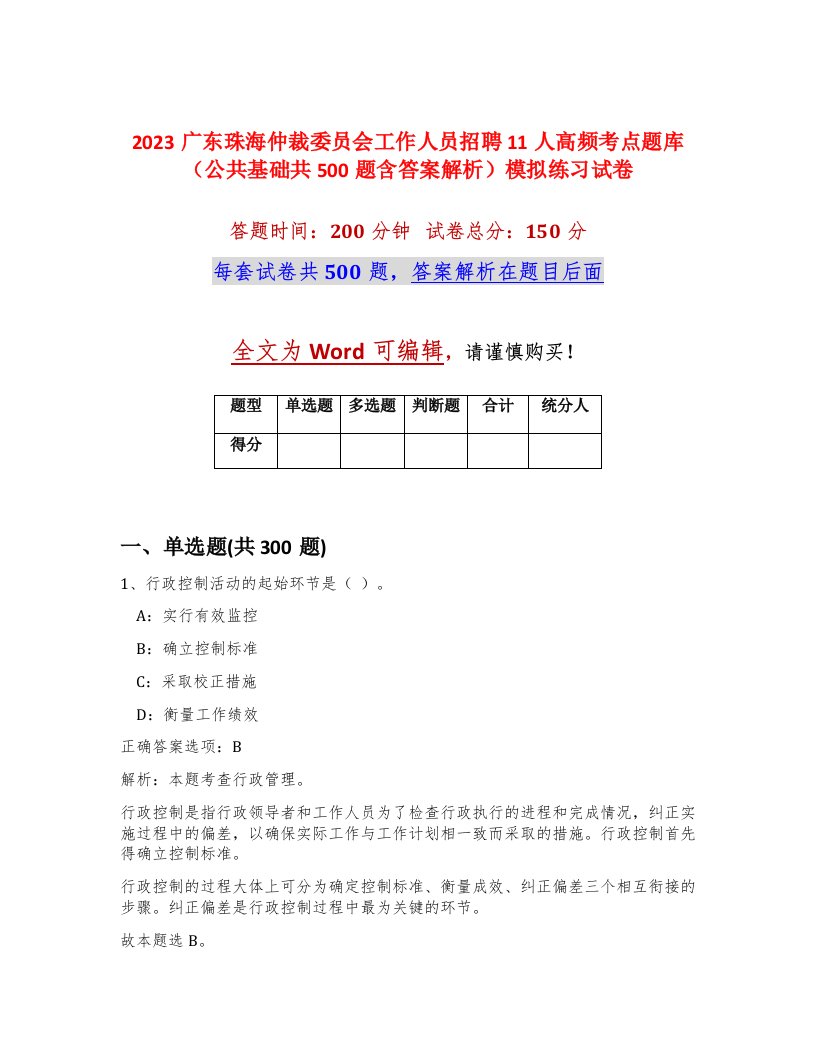 2023 广东珠海仲裁委员会工作人员招聘 11 人高频考点题库（公共基础共 500 题含答案解析）模拟练习试卷

答题时间：200 分钟　试卷总分：150 分

每套试卷共 500 题，答案解析在题目后面

全文为 Word 可编辑，请谨慎购买！

| 题型 | 单选题 | 多选题 | 判断题 | 合计 | 统分人 |
|---|---|---|---|---|---|
| 得分 | | | | | |

一、单选题(共 300 题)

1、行政控制活动的起始环节是（ ）。

A：实行有效监控

B：确立控制标准

C：采取校正措施

D：衡量工作绩效

正确答案选项：B

解析：本题考查行政管理。

行政控制是指行政领导者和工作人员为了检查行政执行的进程和完成情况，纠正实施过程中的偏差，以确保实际工作与工作计划相一致而采取的措施。行政控制首先得确立控制标准。

行政控制的过程大体上可分为确定控制标准、衡量成效、纠正偏差三个相互衔接的步骤。纠正偏差是行政控制过程中最为关键的环节。

故本题选 B。